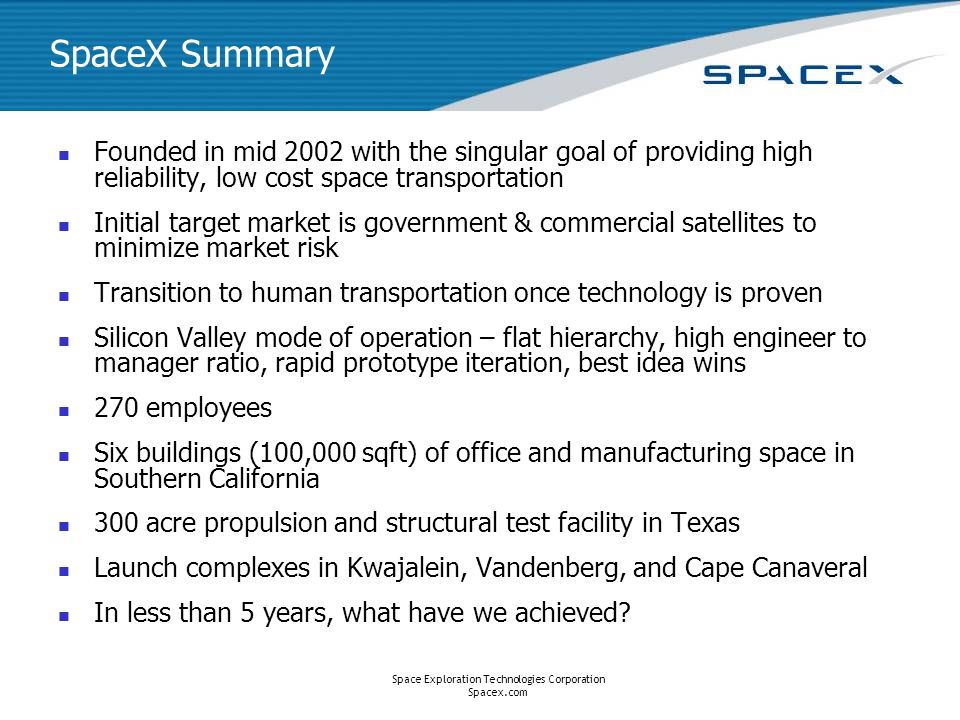 SpaceX Summary

SPACEX

- Founded in mid 2002 with the singular goal of providing high reliability, low cost space transportation
- Initial target market is government & commercial satellites to minimize market risk
- Transition to human transportation once technology is proven
- Silicon Valley mode of operation – flat hierarchy, high engineer to manager ratio, rapid prototype iteration, best idea wins
- 270 employees
- Six buildings (100,000 sqft) of office and manufacturing space in Southern California
- 300 acre propulsion and structural test facility in Texas
- Launch complexes in Kwajalein, Vandenberg, and Cape Canaveral
- In less than 5 years, what have we achieved?

Space Exploration Technologies Corporation
Spacex.com